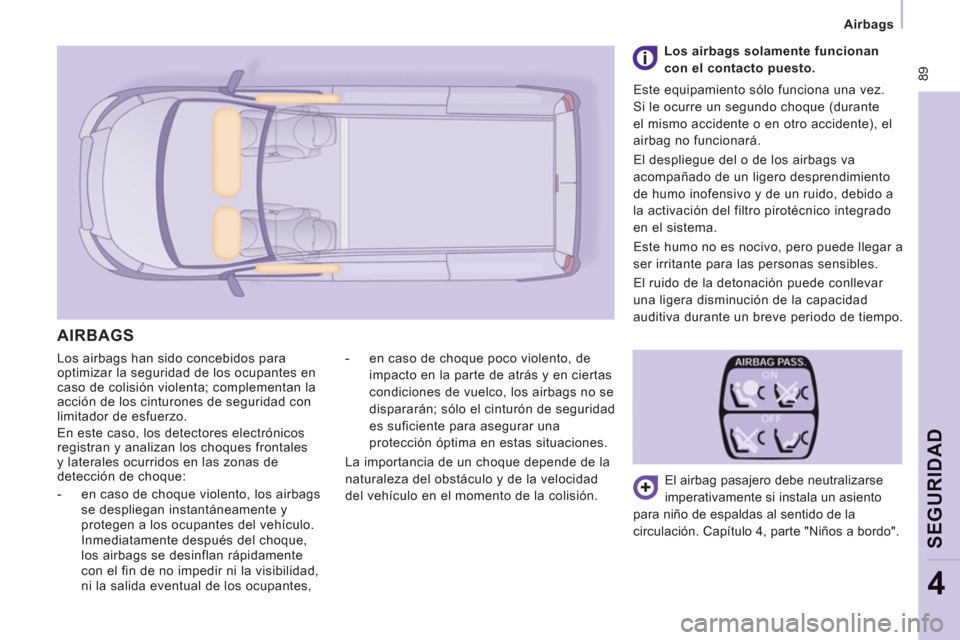 Airbags

89

AIRBAGS

Los airbags han sido concebidos para optimizar la seguridad de los ocupantes en caso de colisión violenta; complementan la acción de los cinturones de seguridad con limitador de esfuerzo.

En este caso, los detectores electrónicos registran y analizan los choques frontales y laterales ocurridos en las zonas de detección de choque:

- en caso de choque violento, los airbags se despliegan instantáneamente y protegen a los ocupantes del vehículo. Inmediatamente después del choque, los airbags se desinflan rápidamente con el fin de no impedir ni la visibilidad, ni la salida eventual de los ocupantes,

- en caso de choque poco violento, de impacto en la parte de atrás y en ciertas condiciones de vuelco, los airbags no se dispararán; sólo el cinturón de seguridad es suficiente para asegurar una protección óptima en estas situaciones.

La importancia de un choque depende de la naturaleza del obstáculo y de la velocidad del vehículo en el momento de la colisión.

Los airbags solamente funcionan con el contacto puesto.

Este equipamiento sólo funciona una vez. Si le ocurre un segundo choque (durante el mismo accidente o en otro accidente), el airbag no funcionará.

El despliegue del o de los airbags va acompañado de un ligero desprendimiento de humo inofensivo y de un ruido, debido a la activación del filtro pirotécnico integrado en el sistema.

Este humo no es nocivo, pero puede llegar a ser irritante para las personas sensibles.

El ruido de la detonación puede conllevar una ligera disminución de la capacidad auditiva durante un breve periodo de tiempo.

AIRBAG PASS.
ON
OFF

El airbag pasajero debe neutralizarse imperativamente si instala un asiento para niño de espaldas al sentido de la circulación. Capítulo 4, parte "Niños a bordo".

SEGURIDAD

4

carmanualsonline.info